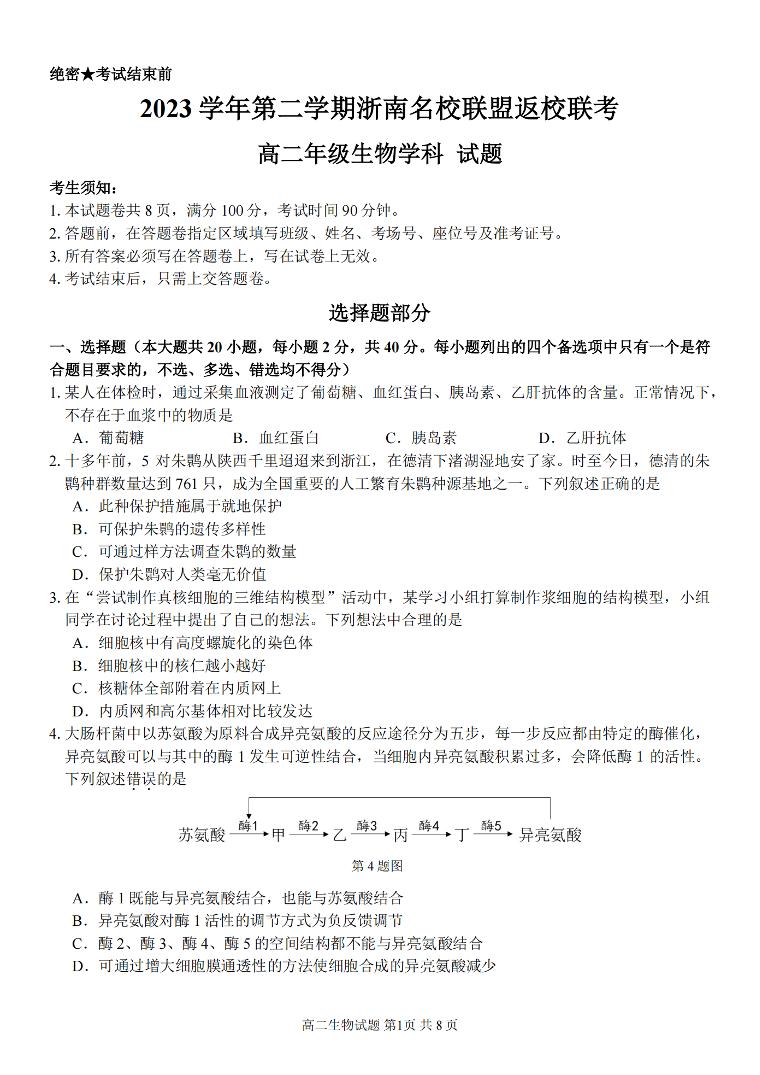 绝密★考试结束前

2023 学年第二学期浙南名校联盟返校联考

高二年级生物学科 试题

考生须知：
1. 本试题卷共 8 页，满分 100 分，考试时间 90 分钟。
2. 答题前，在答题卷指定区域填写班级、姓名、考场号、座位号及准考证号。
3. 所有答案必须写在答题卷上，写在试卷上无效。
4. 考试结束后，只需上交答题卷。

选择题部分

一、选择题（本大题共 20 小题，每小题 2 分，共 40 分。每小题列出的四个备选项中只有一个是符合题目要求的，不选、多选、错选均不得分）

1. 某人在体检时，通过采集血液测定了葡萄糖、血红蛋白、胰岛素、乙肝抗体的含量。正常情况下，不存在于血浆中的物质是
A．葡萄糖　　B．血红蛋白　　C．胰岛素　　D．乙肝抗体

2. 十多年前，5 对朱鹮从陕西千里迢迢来到浙江，在德清下渚湖湿地安了家。时至今日，德清的朱鹮种群数量达到 761 只，成为全国重要的人工繁育朱鹮种源基地之一。下列叙述正确的是
A．此种保护措施属于就地保护
B．可保护朱鹮的遗传多样性
C．可通过样方法调查朱鹮的数量
D．保护朱鹮对人类毫无价值

3. 在“尝试制作真核细胞的三维结构模型”活动中，某学习小组打算制作浆细胞的结构模型，小组同学在讨论过程中提出了自己的想法。下列想法中合理的是
A．细胞核中有高度螺旋化的染色体
B．细胞核中的核仁越小越好
C．核糖体全部附着在内质网上
D．内质网和高尔基体相对比较发达

4. 大肠杆菌中以苏氨酸为原料合成异亮氨酸的反应途径分为五步，每一步反应都由特定的酶催化，异亮氨酸可以与其中的酶 1 发生可逆性结合，当细胞内异亮氨酸积累过多，会降低酶 1 的活性。下列叙述错误的是

苏氨酸 酶1 甲 酶2 乙 酶3 丙 酶4 丁 酶5 异亮氨酸

第 4 题图

A．酶 1 既能与异亮氨酸结合，也能与苏氨酸结合
B．异亮氨酸对酶 1 活性的调节方式为负反馈调节
C．酶 2、酶 3、酶 4、酶 5 的空间结构都不能与异亮氨酸结合
D．可通过增大细胞膜通透性的方法使细胞合成的异亮氨酸减少

高二生物试题 第1页 共 8 页